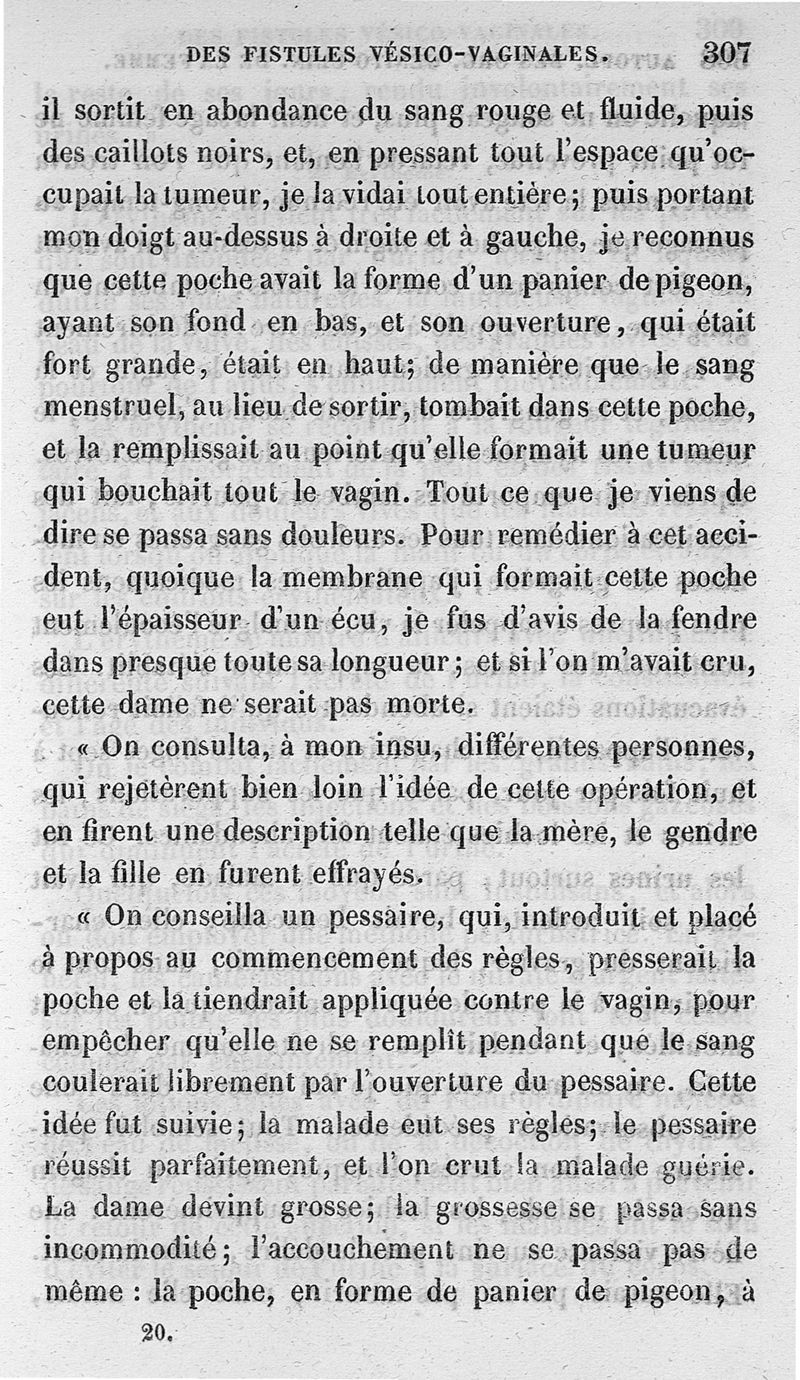 DES FISTULES VÉSICO-VAGINALES. 307

il sortit en abondance du sang rouge et fluide, puis des caillots noirs, et, en pressant tout l'espace qu'occupait la tumeur, je la vidai tout entière; puis portant mon doigt au-dessus à droite et à gauche, je reconnus que cette poche avait la forme d'un panier de pigeon, ayant son fond en bas, et son ouverture, qui était fort grande, était en haut; de manière que le sang menstruel, au lieu de sortir, tombait dans cette poche, et la remplissait au point qu'elle formait une tumeur qui bouchait tout le vagin. Tout ce que je viens de dire se passa sans douleurs. Pour remédier à cet accident, quoique la membrane qui formait cette poche eut l'épaisseur d'un écu, je fus d'avis de la fendre dans presque toute sa longueur; et si l'on m'avait cru, cette dame ne serait pas morte.

« On consulta, à mon insu, différentes personnes, qui rejetèrent bien loin l'idée de cette opération, et en firent une description telle que la mère, le gendre et la fille en furent effrayés.

« On conseilla un pessaire, qui, introduit et placé à propos au commencement des règles, presserait la poche et la tiendrait appliquée contre le vagin, pour empêcher qu'elle ne se remplît pendant que le sang coulerait librement par l'ouverture du pessaire. Cette idée fut suivie; la malade eut ses règles; le pessaire réussit parfaitement, et l'on crut la malade guérie. La dame devint grosse; la grossesse se passa sans incommodité; l'accouchement ne se passa pas de même : la poche, en forme de panier de pigeon, à

20.